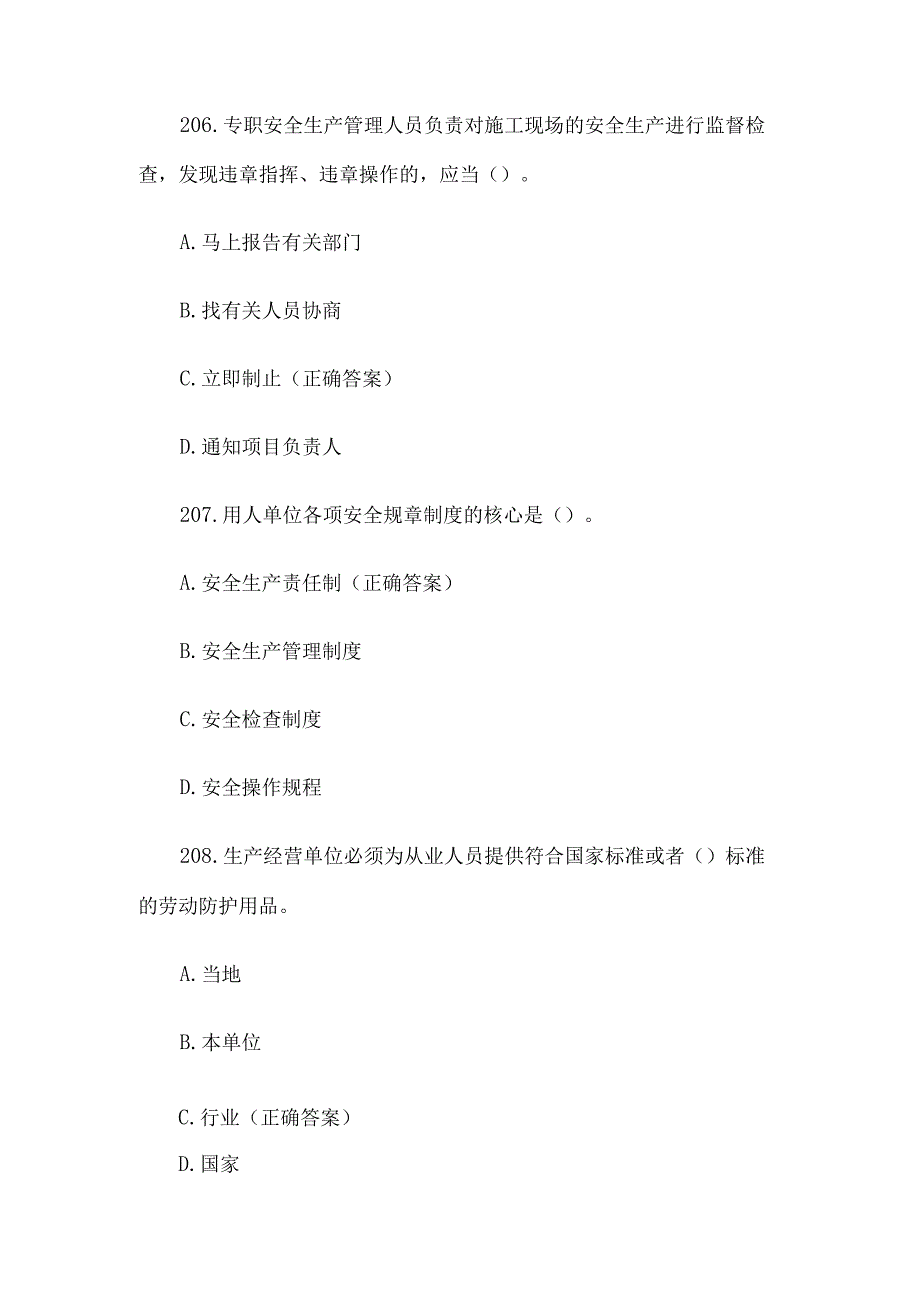 206.专职安全生产管理人员负责对施工现场的安全生产进行监督检查，发现违章指挥、违章操作的，应当（）。

A.马上报告有关部门

B.找有关人员协商

C.立即制止（正确答案）

D.通知项目负责人

207.用人单位各项安全规章制度的核心是（）。

A.安全生产责任制（正确答案）

B.安全生产管理制度

C.安全检查制度

D.安全操作规程

208.生产经营单位必须为从业人员提供符合国家标准或者（）标准的劳动防护用品。

A.当地

B.本单位

C.行业（正确答案）

D.国家